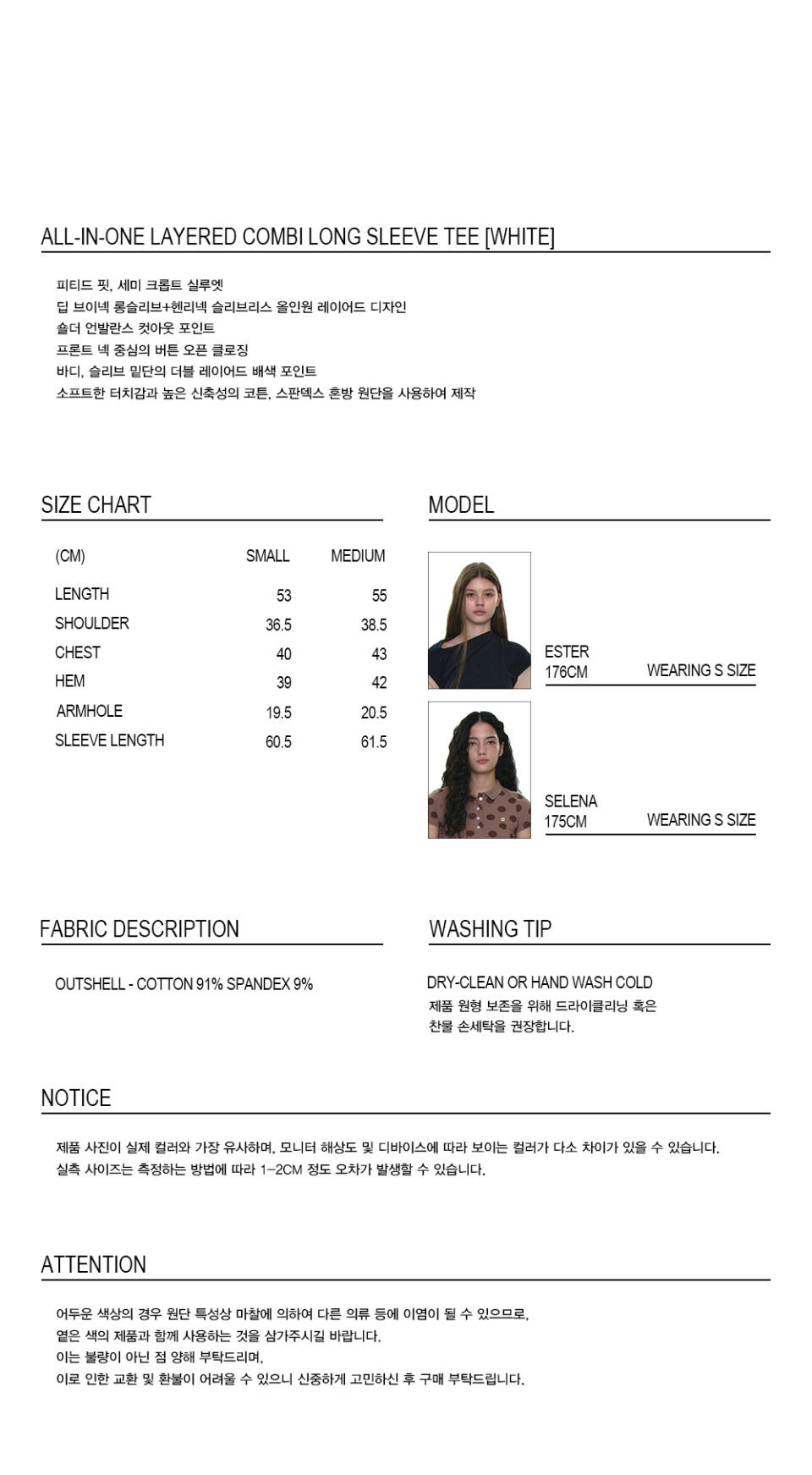 ALL-IN-ONE LAYERED COMBI LONG SLEEVE TEE [WHITE]

피티드 핏, 세미 크롭트 실루엣
딥 브이넥 롱슬리브+헨리넥 슬리브리스 올인원 레이어드 디자인
숄더 언발란스 컷아웃 포인트
프론트 넥 중심의 버튼 오픈 클로징
바디, 슬리브 밑단의 더블 레이어드 배색 포인트
소프트한 터치감과 높은 신축성의 코튼, 스판덱스 혼방 원단을 사용하여 제작

SIZE CHART

| (CM) | SMALL | MEDIUM |
|---|---|---|
| LENGTH | 53 | 55 |
| SHOULDER | 36.5 | 38.5 |
| CHEST | 40 | 43 |
| HEM | 39 | 42 |
| ARMHOLE | 19.5 | 20.5 |
| SLEEVE LENGTH | 60.5 | 61.5 |

MODEL

ESTER
176CM
WEARING S SIZE

SELENA
175CM
WEARING S SIZE

FABRIC DESCRIPTION

OUTSHELL - COTTON 91% SPANDEX 9%

WASHING TIP

DRY-CLEAN OR HAND WASH COLD
제품 원형 보존을 위해 드라이클리닝 혹은 찬물 손세탁을 권장합니다.

NOTICE

제품 사진이 실제 컬러와 가장 유사하며, 모니터 해상도 및 디바이스에 따라 보이는 컬러가 다소 차이가 있을 수 있습니다.
실측 사이즈는 측정하는 방법에 따라 1-2CM 정도 오차가 발생할 수 있습니다.

ATTENTION

어두운 색상의 경우 원단 특성상 마찰에 의하여 다른 의류 등에 이염이 될 수 있으므로,
옅은 색의 제품과 함께 사용하는 것을 삼가주시길 바랍니다.
이는 불량이 아닌 점 양해 부탁드리며,
이로 인한 교환 및 환불이 어려울 수 있으니 신중하게 고민하신 후 구매 부탁드립니다.